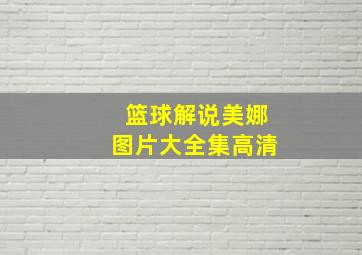 篮球解说美娜
图片大全集高清